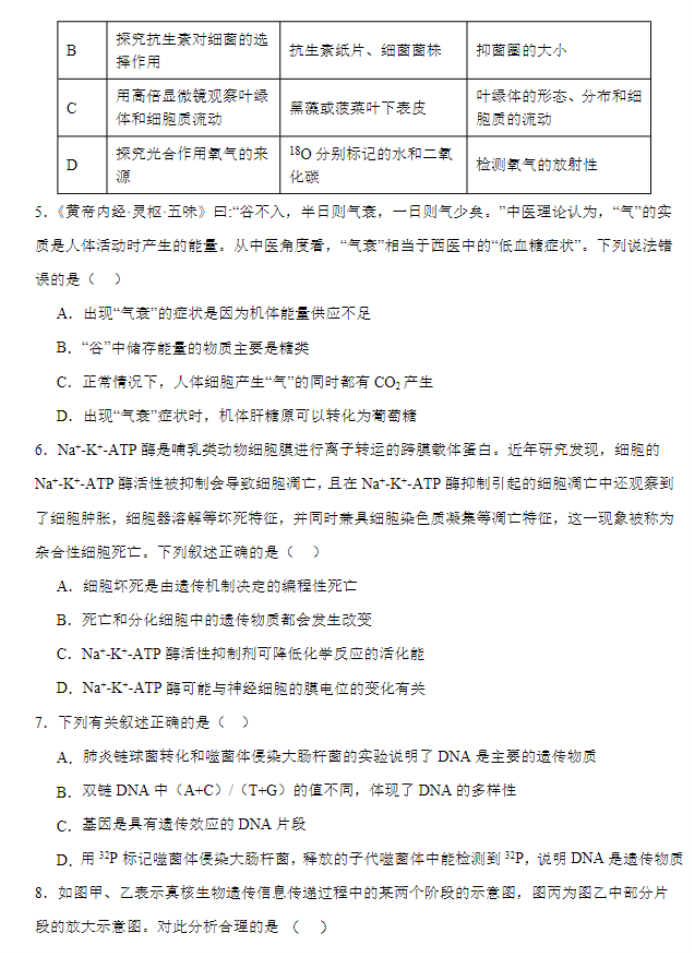 | B | 探究抗生素对细菌的选择作用 | 抗生素纸片、细菌菌株 | 抑菌圈的大小 |
|---|---|---|---|
| C | 用高倍显微镜观察叶绿体和细胞质流动 | 黑藻或菠菜叶下表皮 | 叶绿体的形态、分布和细胞质的流动 |
| D | 探究光合作用氧气的来源 | $^{18}O$ 分别标记的水和二氧化碳 | 检测氧气的放射性 |

5.《黄帝内经·灵枢·五味》曰:“谷不入，半日则气衰，一日则气少矣。”中医理论认为，“气”的实质是人体活动时产生的能量。从中医角度看，“气衰”相当于西医中的“低血糖症状”。下列说法错误的是（ ）

A．出现“气衰”的症状是因为机体能量供应不足

B．“谷”中储存能量的物质主要是糖类

C．正常情况下，人体细胞产生“气”的同时都有 $CO_2$ 产生

D．出现“气衰”症状时，机体肝糖原可以转化为葡萄糖

6．$Na^+$-$K^+$-ATP 酶是哺乳类动物细胞膜进行离子转运的跨膜载体蛋白。近年研究发现，细胞的 $Na^+$-$K^+$-ATP 酶活性被抑制会导致细胞凋亡，且在 $Na^+$-$K^+$-ATP 酶抑制引起的细胞凋亡中还观察到了细胞肿胀，细胞器溶解等坏死特征，并同时兼具细胞染色质凝集等凋亡特征，这一现象被称为杂合性细胞死亡。下列叙述正确的是（ ）

A．细胞坏死是由遗传机制决定的编程性死亡

B．死亡和分化细胞中的遗传物质都会发生改变

C．$Na^+$-$K^+$-ATP 酶活性抑制剂可降低化学反应的活化能

D．$Na^+$-$K^+$-ATP 酶可能与神经细胞的膜电位的变化有关

7．下列有关叙述正确的是（ ）

A．肺炎链球菌转化和噬菌体侵染大肠杆菌的实验说明了 DNA 是主要的遗传物质

B．双链 DNA 中（A+C）/（T+G）的值不同，体现了 DNA 的多样性

C．基因是具有遗传效应的 DNA 片段

D．用 $^{32}P$ 标记噬菌体侵染大肠杆菌，释放的子代噬菌体中能检测到 $^{32}P$，说明 DNA 是遗传物质

8．如图甲、乙表示真核生物遗传信息传递过程中的某两个阶段的示意图，图丙为图乙中部分片段的放大示意图。对此分析合理的是 （ ）